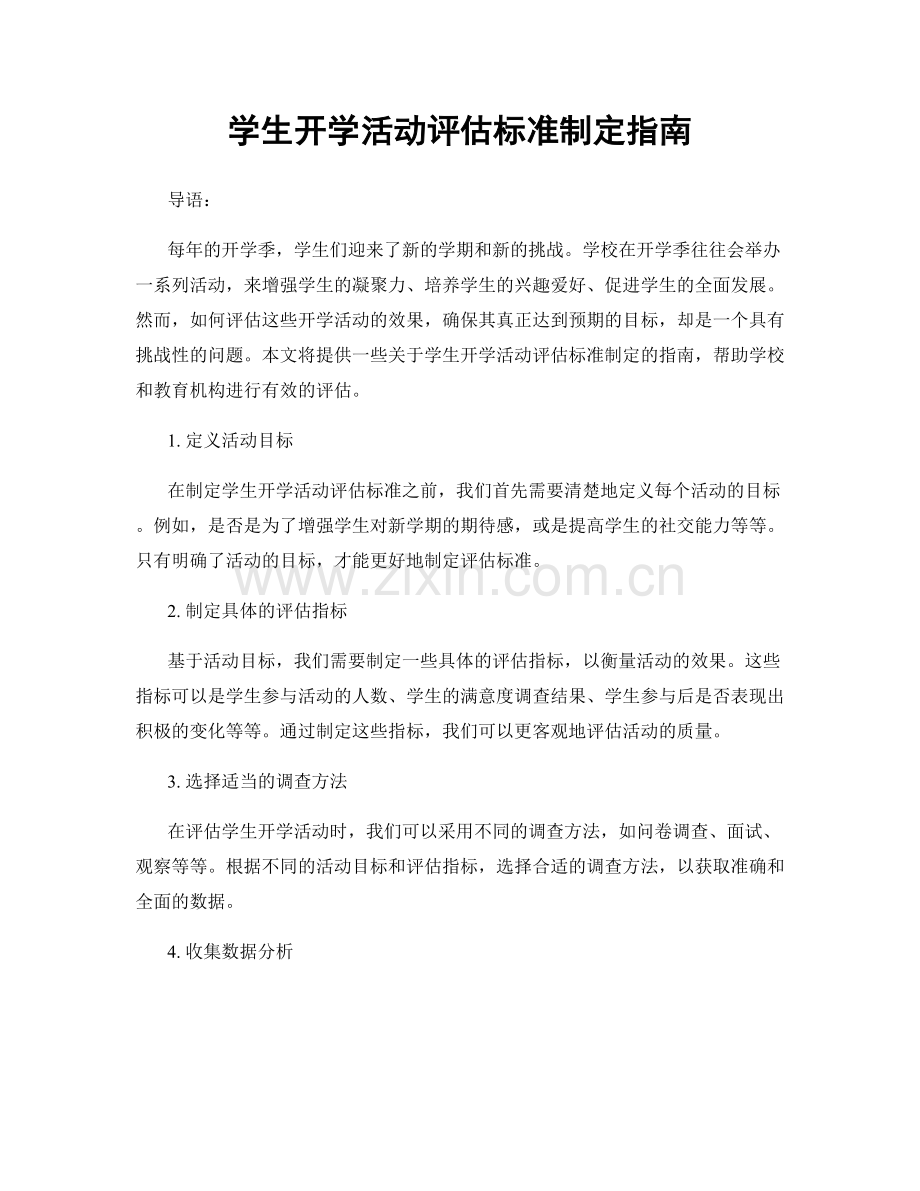 学生开学活动评估标准制定指南

导语：

每年的开学季，学生们迎来了新的学期和新的挑战。学校在开学季往往会举办一系列活动，来增强学生的凝聚力、培养学生的兴趣爱好、促进学生的全面发展。然而，如何评估这些开学活动的效果，确保其真正达到预期的目标，却是一个具有挑战性的问题。本文将提供一些关于学生开学活动评估标准制定的指南，帮助学校和教育机构进行有效的评估。

1. 定义活动目标

在制定学生开学活动评估标准之前，我们首先需要清楚地定义每个活动的目标。例如，是否是为了增强学生对新学期的期待感，或是提高学生的社交能力等等。只有明确了活动的目标，才能更好地制定评估标准。

www.zixin.com.cn

2. 制定具体的评估指标

基于活动目标，我们需要制定一些具体的评估指标，以衡量活动的效果。这些指标可以是学生参与活动的人数、学生的满意度调查结果、学生参与后是否表现出积极的变化等等。通过制定这些指标，我们可以更客观地评估活动的质量。

3. 选择适当的调查方法

在评估学生开学活动时，我们可以采用不同的调查方法，如问卷调查、面试、观察等等。根据不同的活动目标和评估指标，选择合适的调查方法，以获取准确和全面的数据。

4. 收集数据分析